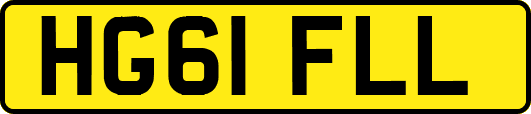 HG61 FLL